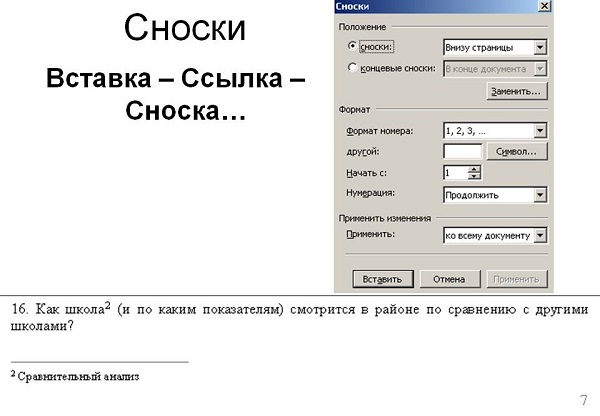 Сноски

Вставка – Ссылка – Сноска…

Сноски

Положение

сноски: Внизу страницы

концевые сноски: В конце документа

Заменить...

Формат

Формат номера: 1, 2, 3, ...

другой: Символ...

Начать с: 1

Нумерация: Продолжить

Применить изменения

Применить: ко всему документу

Вставить Отмена Применить

16. Как школа$^2$ (и по каким показателям) смотрится в районе по сравнению с другими школами?

$^2$ Сравнительный анализ

7